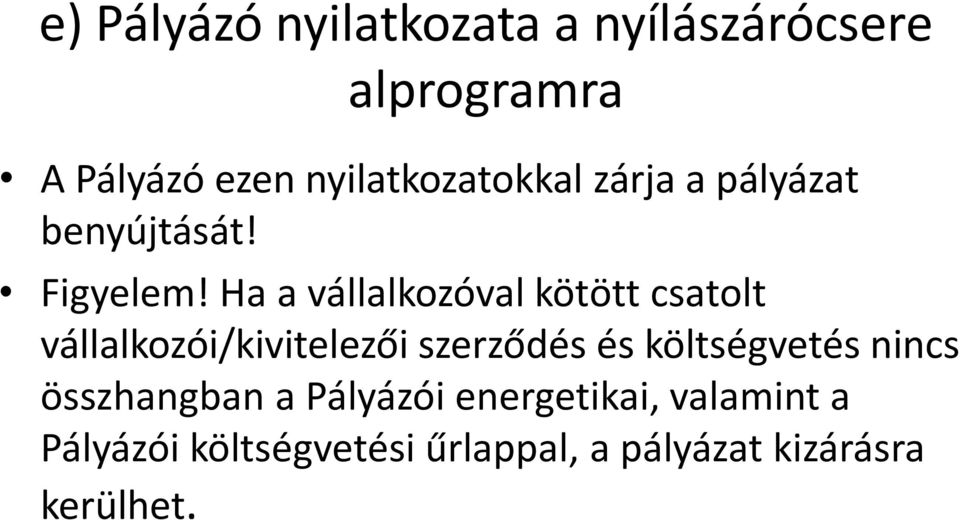 e) Pályázó nyilatkozata a nyílászárócsere alprogramra

• A Pályázó ezen nyilatkozatokkal zárja a pályázat benyújtását!

• Figyelem! Ha a vállalkozóval kötött csatolt vállalkozói/kivitelezői szerződés és költségvetés nincs összhangban a Pályázói energetikai, valamint a Pályázói költségvetési űrlappal, a pályázat kizárásra kerülhet.